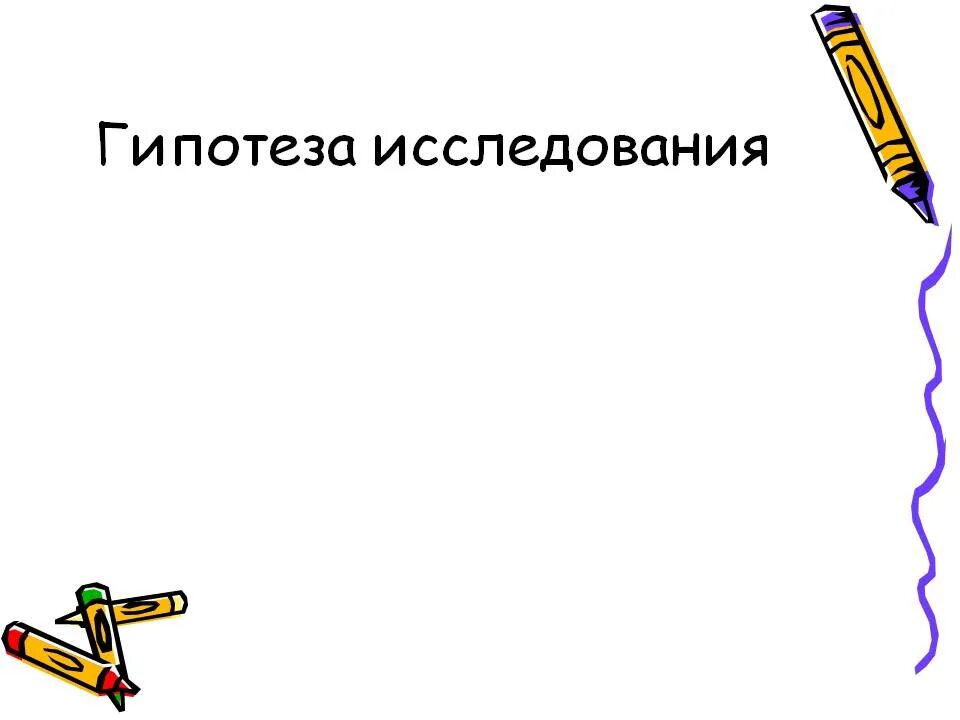 Гипотеза исследования